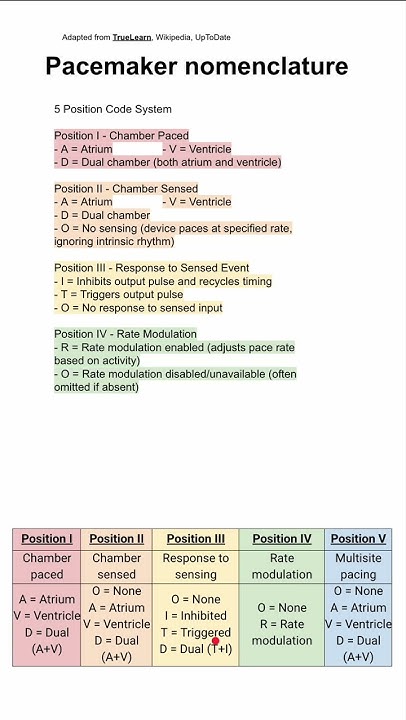 Adapted from TrueLearn, Wikipedia, UpToDate

Pacemaker nomenclature

5 Position Code System

Position I - Chamber Paced
- A = Atrium - V = Ventricle
- D = Dual chamber (both atrium and ventricle)

Position II - Chamber Sensed
- A = Atrium - V = Ventricle
- D = Dual chamber
- O = No sensing (device paces at specified rate, ignoring intrinsic rhythm)

Position III - Response to Sensed Event
- I = Inhibits output pulse and recycles timing
- T = Triggers output pulse
- O = No response to sensed input

Position IV - Rate Modulation
- R = Rate modulation enabled (adjusts pace rate based on activity)
- O = Rate modulation disabled/unavailable (often omitted if absent)

| Position I | Position II | Position III | Position IV | Position V |
|---|---|---|---|---|
| Chamber paced | Chamber sensed | Response to sensing | Rate modulation | Multisite pacing |
| A = Atrium V = Ventricle D = Dual (A+V) | O = None A = Atrium V = Ventricle D = Dual (A+V) | O = None I = Inhibited T = Triggered D = Dual (T+I) | O = None R = Rate modulation | O = None A = Atrium V = Ventricle D = Dual (A+V) |